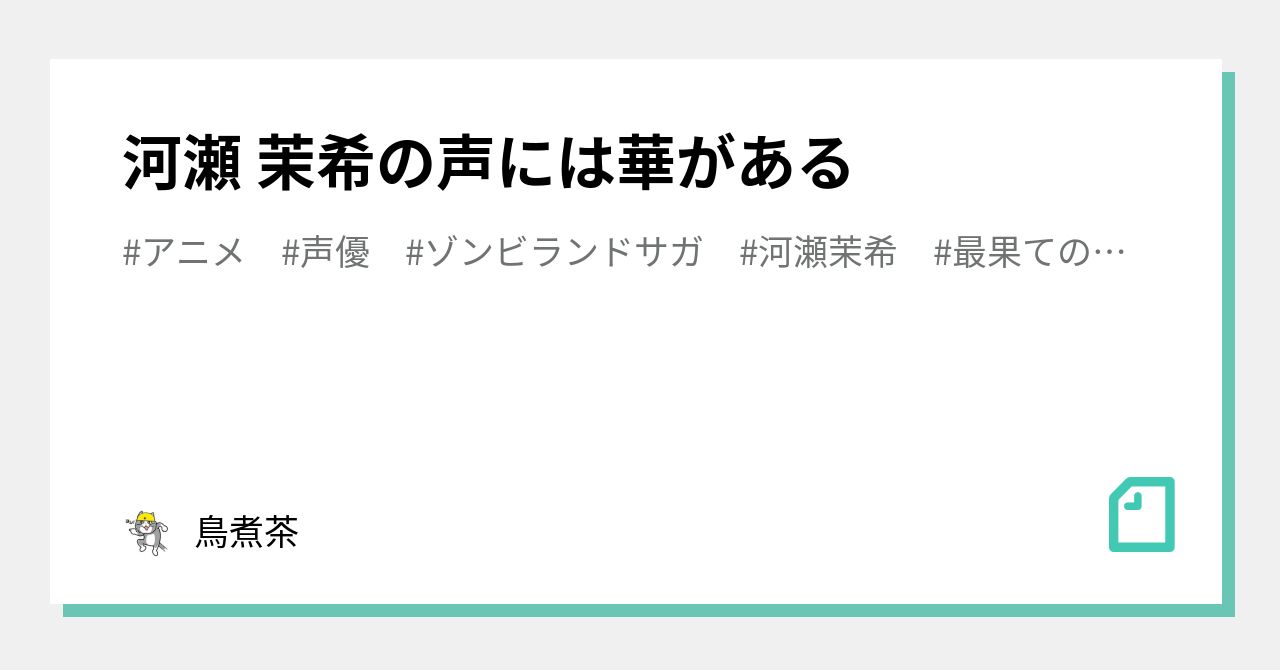 河瀬 茉希の声には華がある

#アニメ　#声優　#ゾンビランドサガ　#河瀬茉希　#最果ての…

鳥煮茶